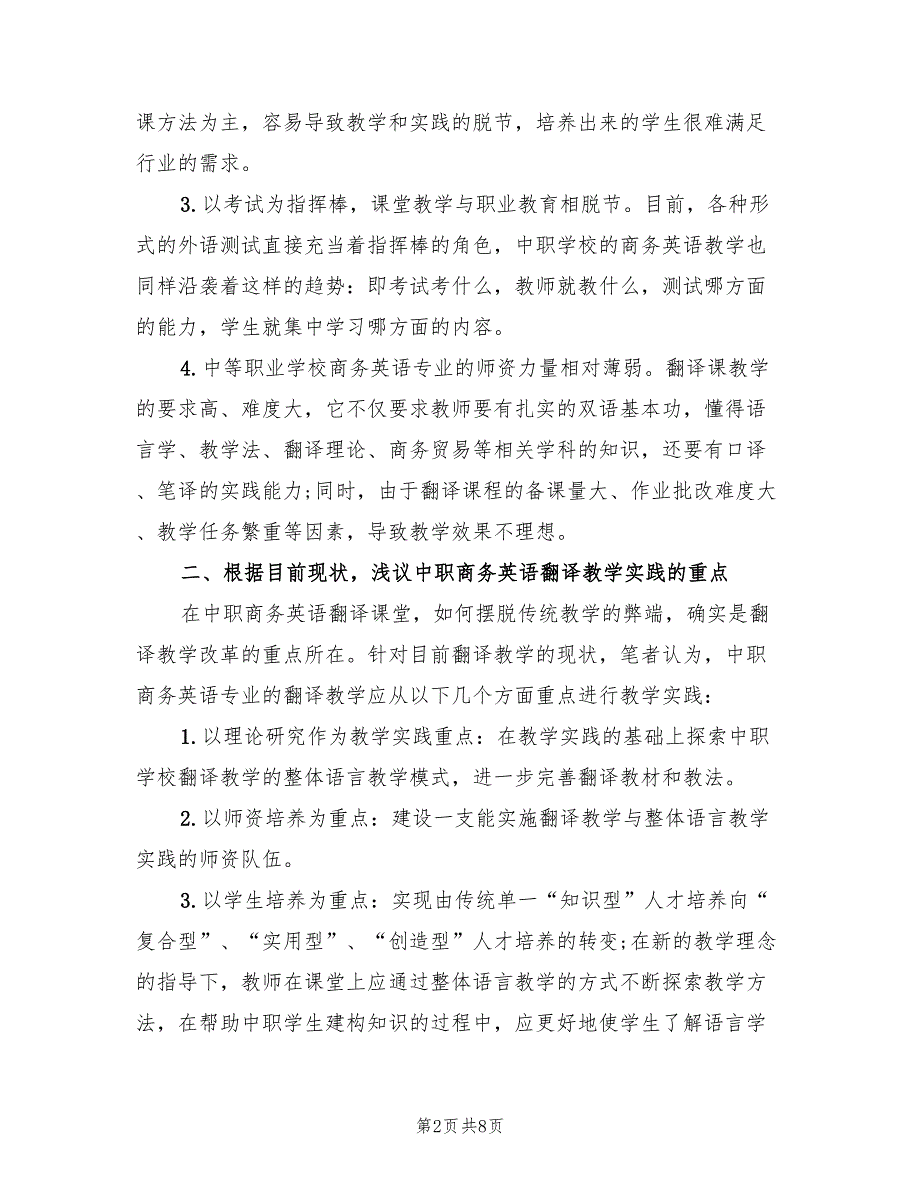 课方法为主，容易导致教学和实践的脱节，培养出来的学生很难满足行业的需求。

3. 以考试为指挥棒，课堂教学与职业教育相脱节。目前，各种形式的外语测试直接充当着指挥棒的角色，中职学校的商务英语教学也同样沿袭着这样的趋势：即考试考什么，教师就教什么，测试哪方面的能力，学生就集中学习哪方面的内容。

4. 中等职业学校商务英语专业的师资力量相对薄弱。翻译课教学的要求高、难度大，它不仅要求教师要有扎实的双语基本功，懂得语言学、教学法、翻译理论、商务贸易等相关学科的知识，还要有口译、笔译的实践能力;同时，由于翻译课程的备课量大、作业批改难度大、教学任务繁重等因素，导致教学效果不理想。

二、根据目前现状，浅议中职商务英语翻译教学实践的重点

在中职商务英语翻译课堂，如何摆脱传统教学的弊端，确实是翻译教学改革的重点所在。针对目前翻译教学的现状，笔者认为，中职商务英语专业的翻译教学应从以下几个方面重点进行教学实践：

1. 以理论研究作为教学实践重点：在教学实践的基础上探索中职学校翻译教学的整体语言教学模式，进一步完善翻译教材和教法。

2. 以师资培养为重点：建设一支能实施翻译教学与整体语言教学实践的师资队伍。

3. 以学生培养为重点：实现由传统单一“知识型”人才培养向“复合型”、“实用型”、“创造型”人才培养的转变;在新的教学理念的指导下，教师在课堂上应通过整体语言教学的方式不断探索教学方法，在帮助中职学生建构知识的过程中，应更好地使学生了解语言学

第2页 共8页